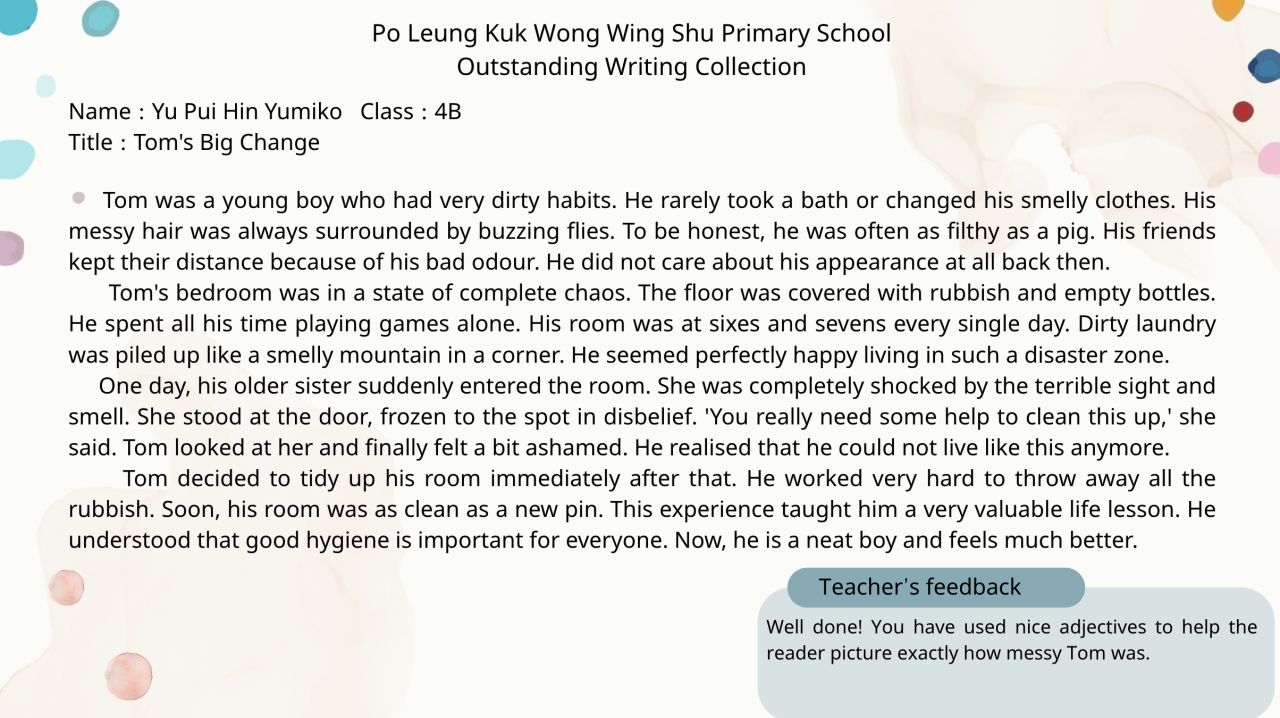 Po Leung Kuk Wong Wing Shu Primary School
Outstanding Writing Collection

Name : Yu Pui Hin Yumiko Class : 4B
Title : Tom's Big Change

Tom was a young boy who had very dirty habits. He rarely took a bath or changed his smelly clothes. His messy hair was always surrounded by buzzing flies. To be honest, he was often as filthy as a pig. His friends kept their distance because of his bad odour. He did not care about his appearance at all back then.

Tom's bedroom was in a state of complete chaos. The floor was covered with rubbish and empty bottles. He spent all his time playing games alone. His room was at sixes and sevens every single day. Dirty laundry was piled up like a smelly mountain in a corner. He seemed perfectly happy living in such a disaster zone.

One day, his older sister suddenly entered the room. She was completely shocked by the terrible sight and smell. She stood at the door, frozen to the spot in disbelief. 'You really need some help to clean this up,' she said. Tom looked at her and finally felt a bit ashamed. He realised that he could not live like this anymore.

Tom decided to tidy up his room immediately after that. He worked very hard to throw away all the rubbish. Soon, his room was as clean as a new pin. This experience taught him a very valuable life lesson. He understood that good hygiene is important for everyone. Now, he is a neat boy and feels much better.

Teacher's feedback

Well done! You have used nice adjectives to help the reader picture exactly how messy Tom was.